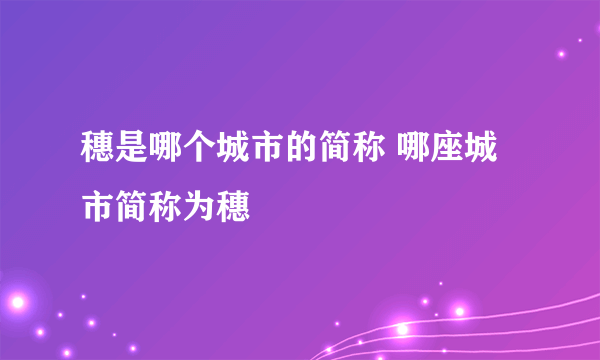 穗是哪个城市的简称 哪座城市简称为穗